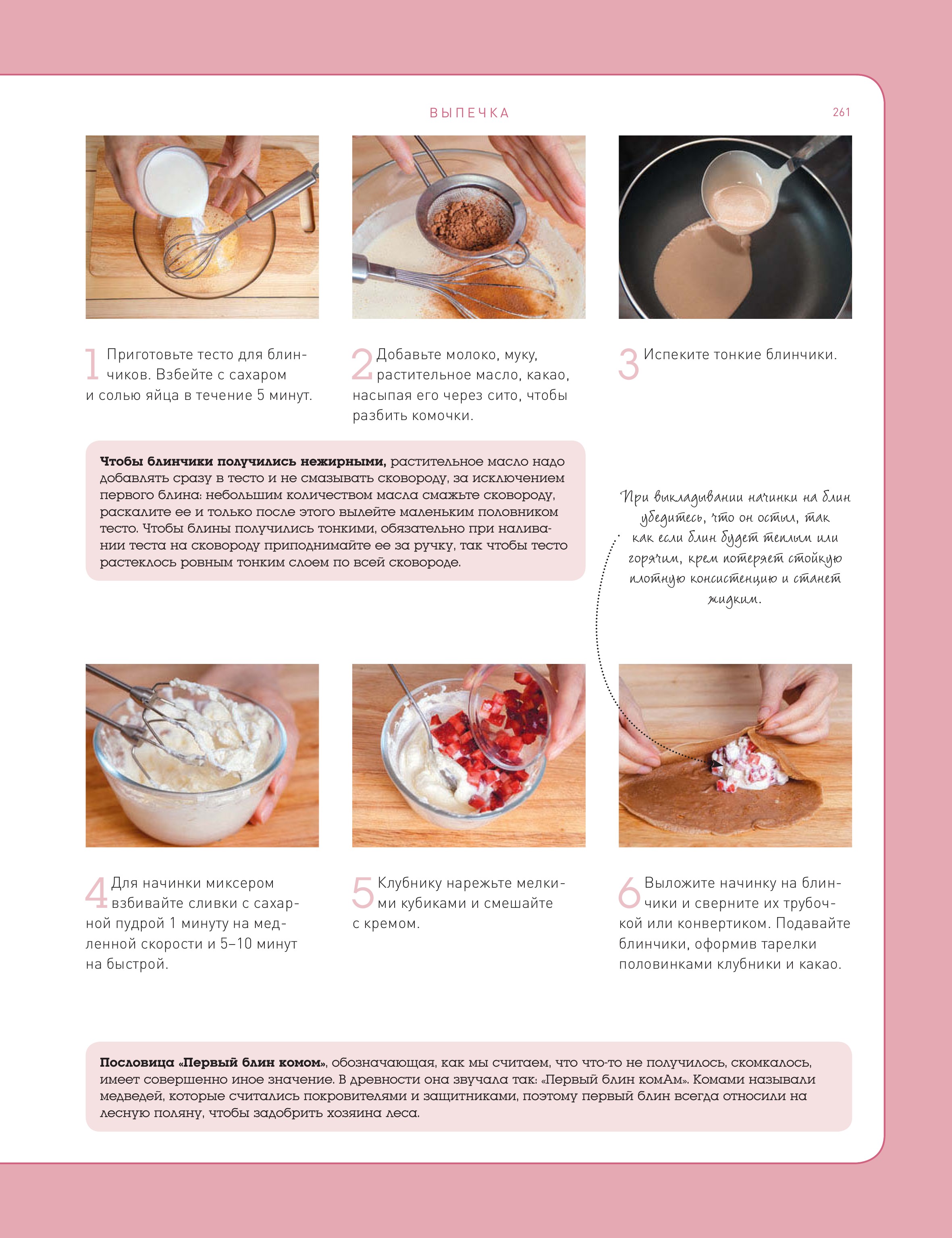 ВЫПЕЧКА

261

1 Приготовьте тесто для блинчиков. Взбейте с сахаром и солью яйца в течение 5 минут.

2 Добавьте молоко, муку, растительное масло, какао, насыпая его через сито, чтобы разбить комочки.

3 Испеките тонкие блинчики.

Чтобы блинчики получились нежирными, растительное масло надо добавлять сразу в тесто и не смазывать сковороду, за исключением первого блина: небольшим количеством масла смажьте сковороду, раскалите ее и только после этого вылейте маленьким половником тесто. Чтобы блины получились тонкими, обязательно при наливании теста на сковороду приподнимайте ее за ручку, так чтобы тесто растеклось ровным тонким слоем по всей сковороде.

При выкладывании начинки на блин убедитесь, что он остыл, так как если блин будет теплым или горячим, крем потеряет стойкую плотную консистенцию и станет жидким.

4 Для начинки миксером взбивайте сливки с сахарной пудрой 1 минуту на медленной скорости и 5–10 минут на быстрой.

5 Клубнику нарежьте мелкими кубиками и смешайте с кремом.

6 Выложите начинку на блинчики и сверните их трубочкой или конвертиком. Подавайте блинчики, оформив тарелки половинками клубники и какао.

Пословица «Первый блин комом», обозначающая, как мы считаем, что что-то не получилось, скомкалось, имеет совершенно иное значение. В древности она звучала так: «Первый блин комАм». Комами называли медведей, которые считались покровителями и защитниками, поэтому первый блин всегда относили на лесную поляну, чтобы задобрить хозяина леса.